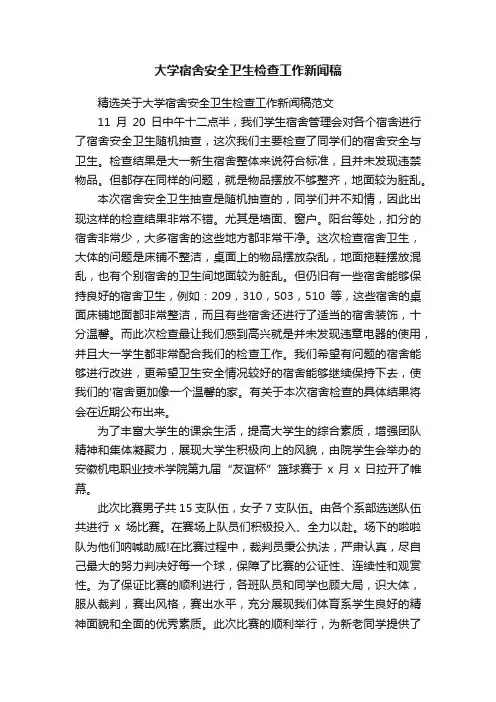 大学宿舍安全卫生检查工作新闻稿

精选关于大学宿舍安全卫生检查工作新闻稿范文

11 月 20 日中午十二点半，我们学生宿舍管理会对各个宿舍进行了宿舍安全卫生随机抽查，这次我们主要检查了同学们的宿舍安全与卫生。检查结果是大一新生宿舍整体来说符合标准，且并未发现违禁物品。但都存在同样的问题，就是物品摆放不够整齐，地面较为脏乱。

本次宿舍安全卫生抽查是随机抽查的，同学们并不知情，因此出现这样的检查结果非常不错。尤其是墙面、窗户。阳台等处，扣分的宿舍非常少，大多宿舍的这些地方都非常干净。这次检查宿舍卫生，大体的问题是床铺不整洁，桌面上的物品摆放杂乱，地面拖鞋摆放混乱，也有个别宿舍的卫生间地面较为脏乱。但仍旧有一些宿舍能够保持良好的宿舍卫生，例如：209，310，503，510 等，这些宿舍的桌面床铺地面都非常整洁，而且有些宿舍还进行了适当的宿舍装饰，十分温馨。而此次检查最让我们感到高兴就是并未发现违章电器的使用，并且大一学生都非常配合我们的检查工作。我们希望有问题的宿舍能够进行改进，更希望卫生安全情况较好的宿舍能够继续保持下去，使我们的'宿舍更加像一个温馨的家。有关于本次宿舍检查的具体结果将会在近期公布出来。

为了丰富大学生的课余生活，提高大学生的综合素质，增强团队精神和集体凝聚力，展现大学生积极向上的风貌，由院学生会举办的安徽机电职业技术学院第九届“友谊杯”篮球赛于 x 月 x 日拉开了帷幕。

此次比赛男子共 15 支队伍，女子 7 支队伍。由各个系部选送队伍共进行 x 场比赛。在赛场上队员们积极投入、全力以赴。场下的啦啦队为他们呐喊助威!在比赛过程中，裁判员秉公执法，严肃认真，尽自己最大的努力判决好每一个球，保障了比赛的公证性、连续性和观赏性。为了保证比赛的顺利进行，各班队员和同学也顾大局，识大体，服从裁判，赛出风格，赛出水平，充分展现我们体育系学生良好的精神面貌和全面的优秀素质。此次比赛的顺利举行，为新老同学提供了